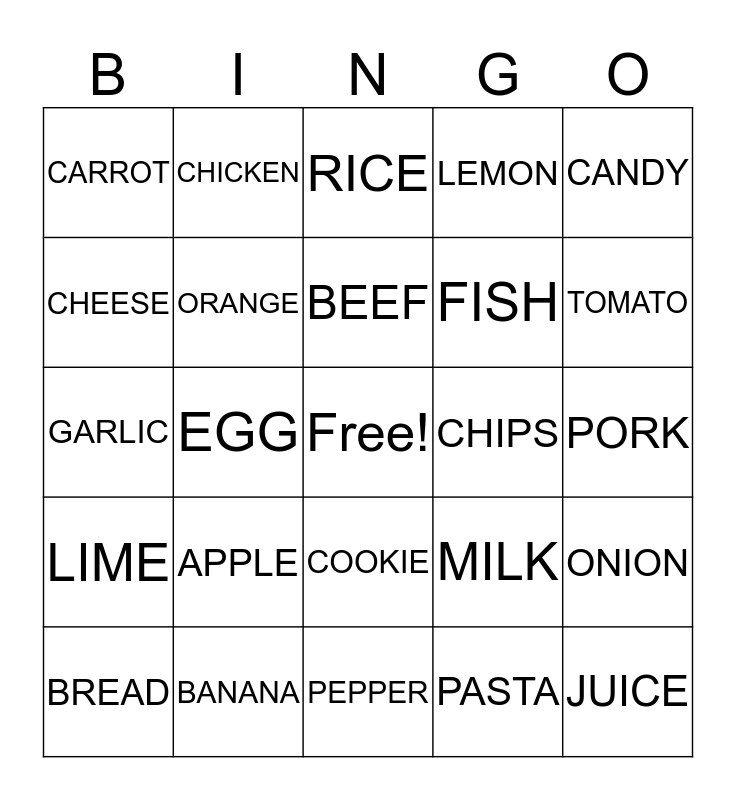 | B | I | N | G | O |
|---|---|---|---|---|
| CARROT | CHICKEN | RICE | LEMON | CANDY |
| CHEESE | ORANGE | BEEF | FISH | TOMATO |
| GARLIC | EGG | Free! | CHIPS | PORK |
| LIME | APPLE | COOKIE | MILK | ONION |
| BREAD | BANANA | PEPPER | PASTA | JUICE |